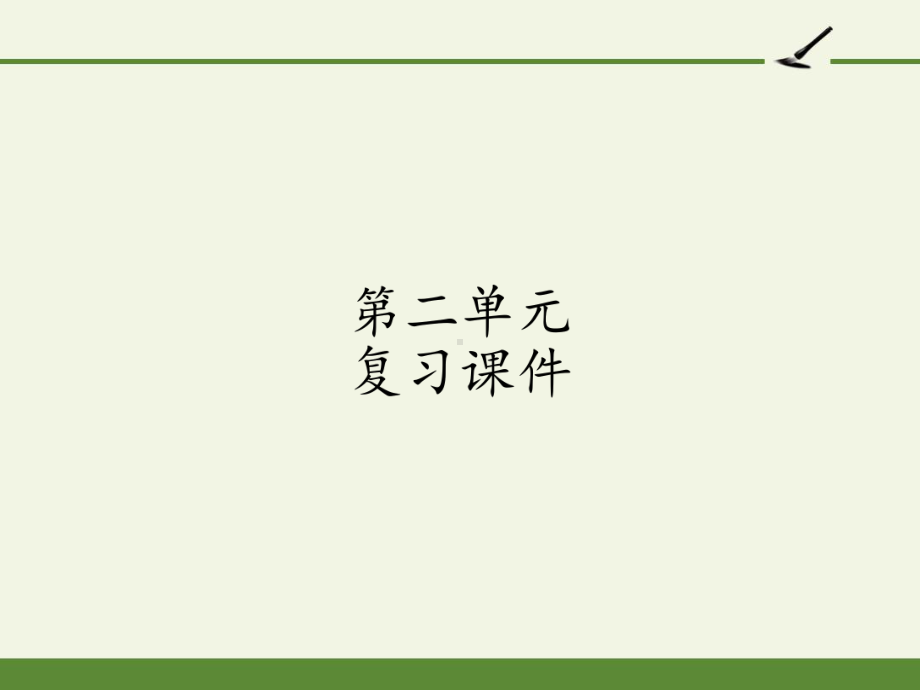 第二单元
复习课件